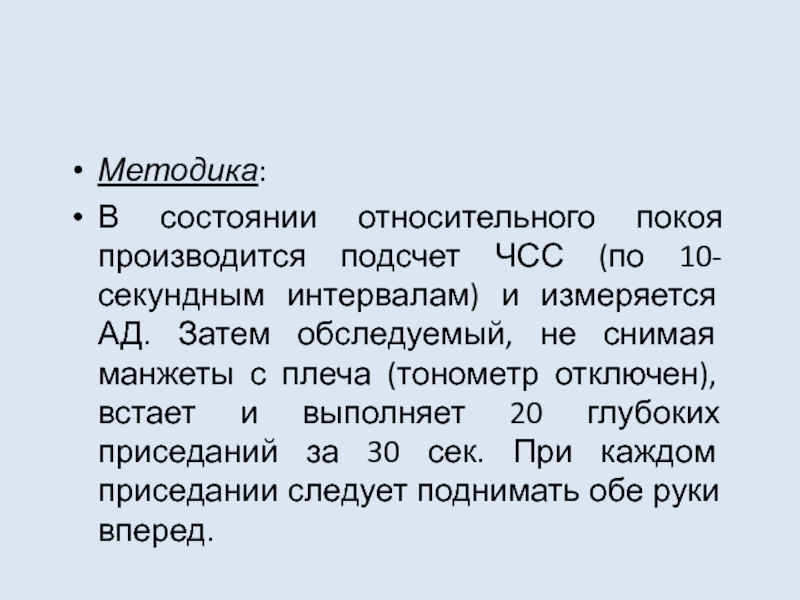 • Методика:

• В состоянии относительного покоя производится подсчет ЧСС (по 10-секундным интервалам) и измеряется АД. Затем обследуемый, не снимая манжеты с плеча (тонометр отключен), встает и выполняет 20 глубоких приседаний за 30 сек. При каждом приседании следует поднимать обе руки вперед.